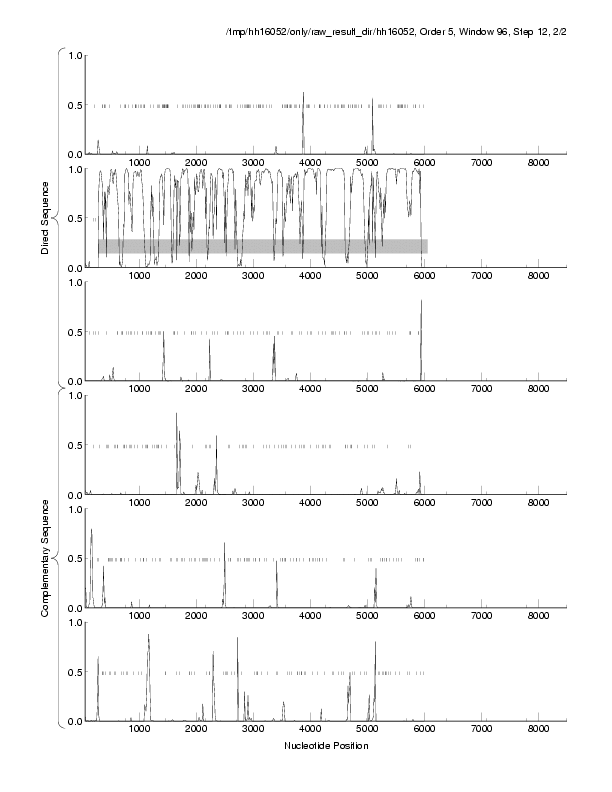 /tmp/hh16052/only/raw_result_dir/hh16052, Order 5, Window 96, Step 12, 2/2

Direct Sequence

1.0
0.5
0.0
1000 2000 3000 4000 5000 6000 7000 8000

1.0
0.5
0.0
1000 2000 3000 4000 5000 6000 7000 8000

1.0
0.5
0.0
1000 2000 3000 4000 5000 6000 7000 8000

Complementary Sequence

1.0
0.5
0.0
1000 2000 3000 4000 5000 6000 7000 8000

1.0
0.5
0.0
1000 2000 3000 4000 5000 6000 7000 8000

1.0
0.5
0.0
1000 2000 3000 4000 5000 6000 7000 8000

Nucleotide Position